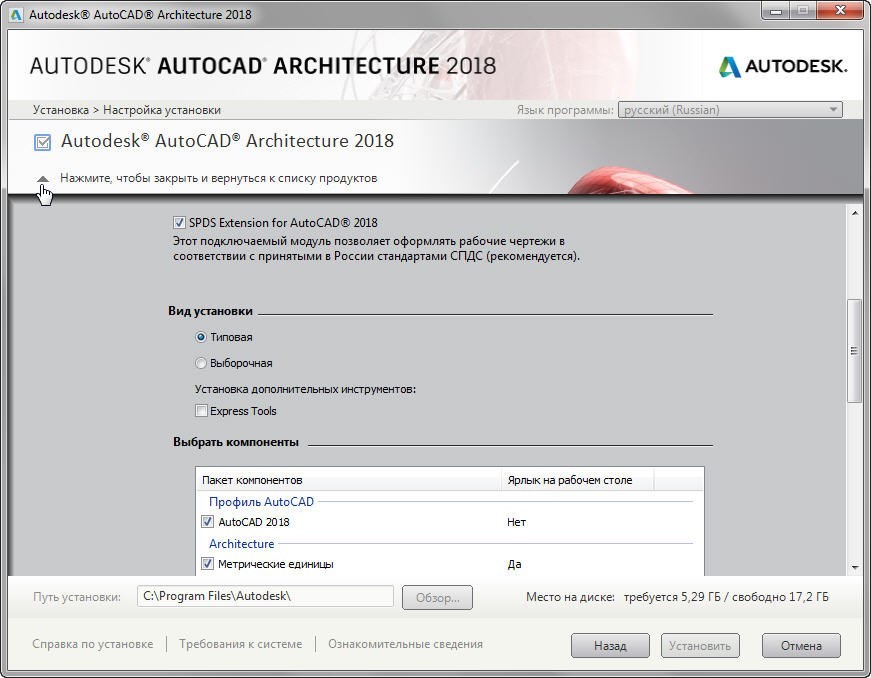 Autodesk® AutoCAD® Architecture 2018

AUTODESK® AUTOCAD® ARCHITECTURE 2018

AUTODESK.

Установка > Настройка установки

Язык программы: русский (Russian)

Autodesk® AutoCAD® Architecture 2018

Нажмите, чтобы закрыть и вернуться к списку продуктов

SPDS Extension for AutoCAD® 2018
Этот подключаемый модуль позволяет оформлять рабочие чертежи в соответствии с принятыми в России стандартами СПДС (рекомендуется).

Вид установки

Типовая

Выборочная

Установка дополнительных инструментов:

Express Tools

Выбрать компоненты

| Пакет компонентов | Ярлык на рабочем столе |
|---|---|
| Профиль AutoCAD | |
| AutoCAD 2018 | Нет |
| Architecture | |
| Метрические единицы | Да |

Путь установки: C:\Program Files\Autodesk\ Обзор...

Место на диске: требуется 5,29 ГБ / свободно 17,2 ГБ

Справка по установке | Требования к системе | Ознакомительные сведения

Назад Установить Отмена